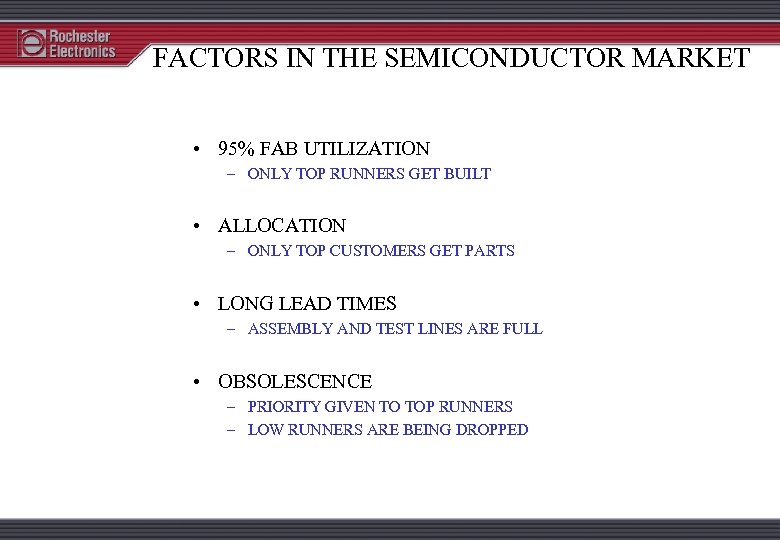 Rochester Electronics

FACTORS IN THE SEMICONDUCTOR MARKET

• 95% FAB UTILIZATION
– ONLY TOP RUNNERS GET BUILT

• ALLOCATION
– ONLY TOP CUSTOMERS GET PARTS

• LONG LEAD TIMES
– ASSEMBLY AND TEST LINES ARE FULL

• OBSOLESCENCE
– PRIORITY GIVEN TO TOP RUNNERS
– LOW RUNNERS ARE BEING DROPPED